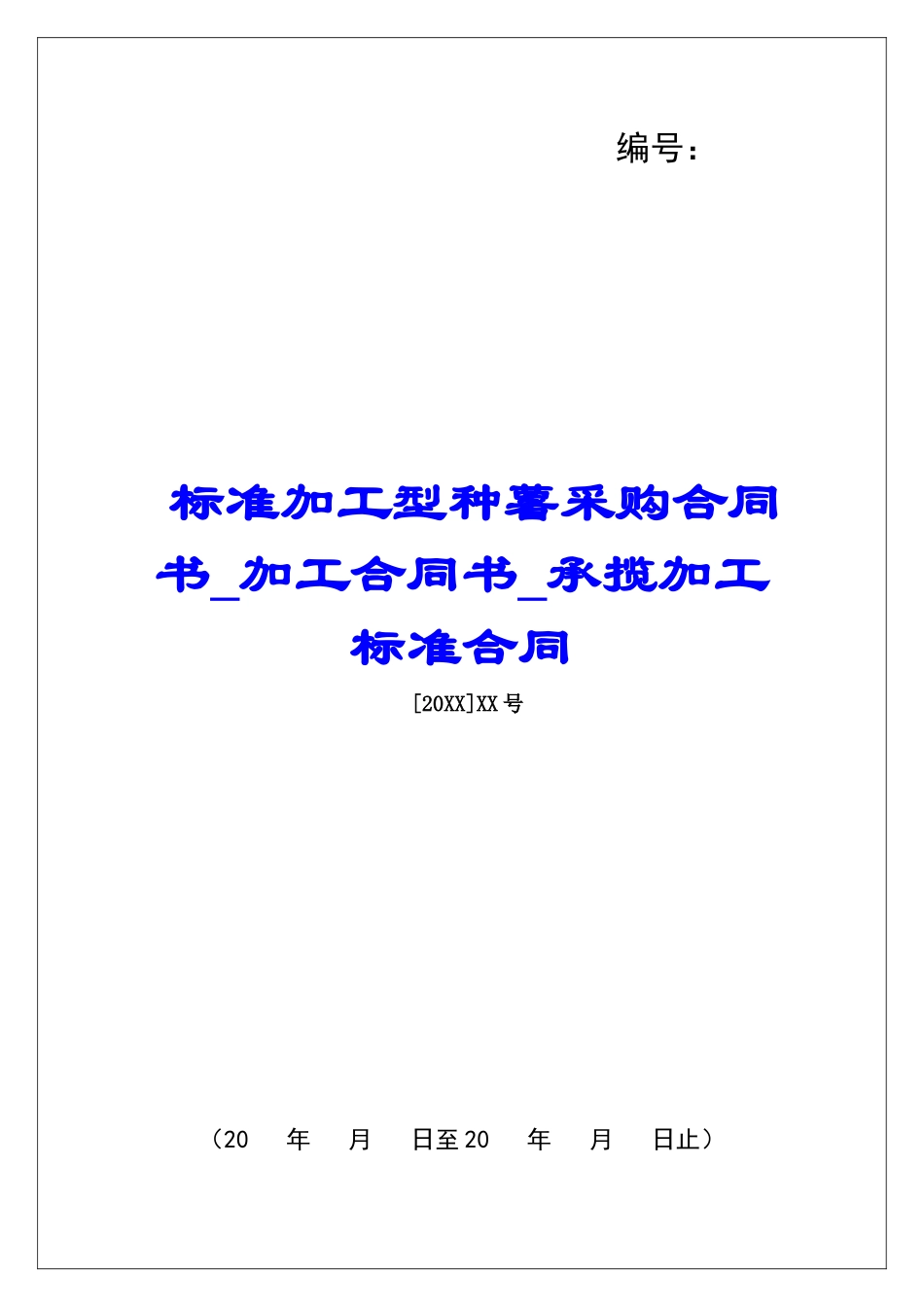 编号：

标准加工型种薯采购合同书_加工合同书_承揽加工标准合同

[20XX]XX号

（20　年　月　日至20　年　月　日止）